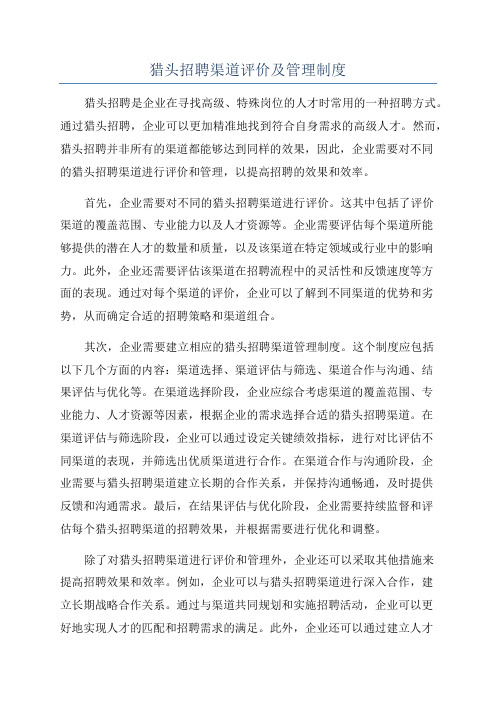 猎头招聘渠道评价及管理制度

猎头招聘是企业在寻找高级、特殊岗位的人才时常用的一种招聘方式。通过猎头招聘，企业可以更加精准地找到符合自身需求的高级人才。然而，猎头招聘并非所有的渠道都能够达到同样的效果，因此，企业需要对不同的猎头招聘渠道进行评价和管理，以提高招聘的效果和效率。

首先，企业需要对不同的猎头招聘渠道进行评价。这其中包括了评价渠道的覆盖范围、专业能力以及人才资源等。企业需要评估每个渠道所能够提供的潜在人才的数量和质量，以及该渠道在特定领域或行业中的影响力。此外，企业还需要评估该渠道在招聘流程中的灵活性和反馈速度等方面的表现。通过对每个渠道的评价，企业可以了解到不同渠道的优势和劣势，从而确定合适的招聘策略和渠道组合。

其次，企业需要建立相应的猎头招聘渠道管理制度。这个制度应包括以下几个方面的内容：渠道选择、渠道评估与筛选、渠道合作与沟通、结果评估与优化等。在渠道选择阶段，企业应综合考虑渠道的覆盖范围、专业能力、人才资源等因素，根据企业的需求选择合适的猎头招聘渠道。在渠道评估与筛选阶段，企业可以通过设定关键绩效指标，进行对比评估不同渠道的表现，并筛选出优质渠道进行合作。在渠道合作与沟通阶段，企业需要与猎头招聘渠道建立长期的合作关系，并保持沟通畅通，及时提供反馈和沟通需求。最后，在结果评估与优化阶段，企业需要持续监督和评估每个猎头招聘渠道的招聘效果，并根据需要进行优化和调整。

除了对猎头招聘渠道进行评价和管理外，企业还可以采取其他措施来提高招聘效果和效率。例如，企业可以与猎头招聘渠道进行深入合作，建立长期战略合作关系。通过与渠道共同规划和实施招聘活动，企业可以更好地实现人才的匹配和招聘需求的满足。此外，企业还可以通过建立人才